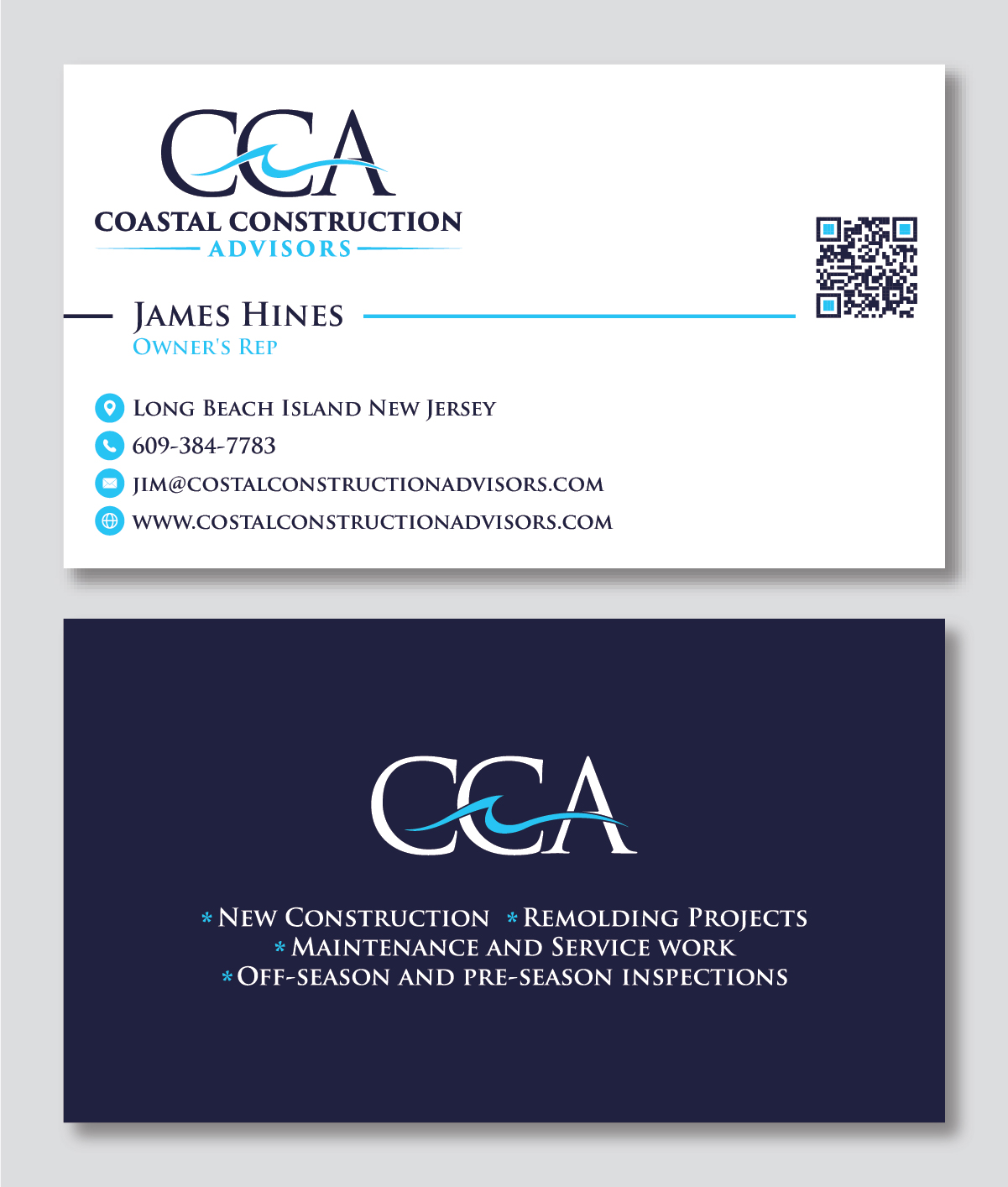 CCA
COASTAL CONSTRUCTION
ADVISORS

JAMES HINES
OWNER'S REP

LONG BEACH ISLAND NEW JERSEY
609-384-7783
JIM@COSTALCONSTRUCTIONADVISORS.COM
WWW.COSTALCONSTRUCTIONADVISORS.COM

CCA

* NEW CONSTRUCTION * REMOLDING PROJECTS
* MAINTENANCE AND SERVICE WORK
* OFF-SEASON AND PRE-SEASON INSPECTIONS